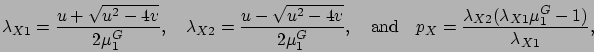 $\lambda_{X1} = \frac{u + \sqrt{u^2 - 4v}}{2\mu_1^G}, \quad \lambda_{X2} = \frac{u - \sqrt{u^2 - 4v}}{2\mu_1^G}, \quad \text{and} \quad p_X = \frac{\lambda_{X2}(\lambda_{X1}\mu_1^G - 1)}{\lambda_{X1}},$